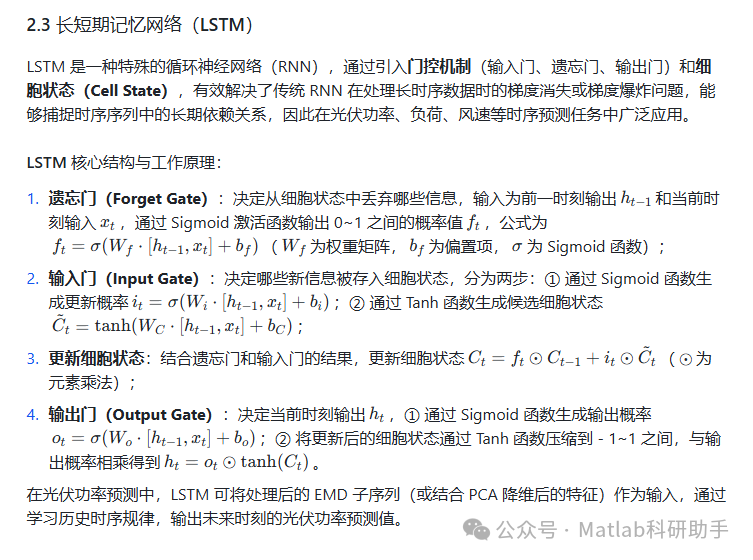 2.3 长短期记忆网络（LSTM）

LSTM 是一种特殊的循环神经网络（RNN），通过引入门控机制（输入门、遗忘门、输出门）和细胞状态（Cell State），有效解决了传统 RNN 在处理长时序数据时的梯度消失或梯度爆炸问题，能够捕捉时序序列中的长期依赖关系，因此在光伏功率、负荷、风速等时序预测任务中广泛应用。

LSTM 核心结构与工作原理：

1. 遗忘门（Forget Gate）：决定从细胞状态中丢弃哪些信息，输入为前一时刻输出 $h_{t-1}$ 和当前时刻输入 $x_t$，通过 Sigmoid 激活函数输出 0~1 之间的概率值 $f_t$，公式为 $f_t = \sigma(W_f \cdot [h_{t-1}, x_t] + b_f)$（$W_f$ 为权重矩阵，$b_f$ 为偏置项，$\sigma$ 为 Sigmoid 函数）；
2. 输入门（Input Gate）：决定哪些新信息被存入细胞状态，分为两步：① 通过 Sigmoid 函数生成更新概率 $i_t = \sigma(W_i \cdot [h_{t-1}, x_t] + b_i)$；② 通过 Tanh 函数生成候选细胞状态 $\tilde{C}_t = \tanh(W_C \cdot [h_{t-1}, x_t] + b_C)$；
3. 更新细胞状态：结合遗忘门和输入门的结果，更新细胞状态 $C_t = f_t \odot C_{t-1} + i_t \odot \tilde{C}_t$（$\odot$ 为元素乘法）；
4. 输出门（Output Gate）：决定当前时刻输出 $h_t$，① 通过 Sigmoid 函数生成输出概率 $o_t = \sigma(W_o \cdot [h_{t-1}, x_t] + b_o)$；② 将更新后的细胞状态通过 Tanh 函数压缩到 - 1~1 之间，与输出概率相乘得到 $h_t = o_t \odot \tanh(C_t)$。

在光伏功率预测中，LSTM 可将处理后的 EMD 子序列（或结合 PCA 降维后的特征）作为输入，通过学习历史时序规律，输出未来时刻的光伏功率预测值。

公众号 · Matlab科研助手